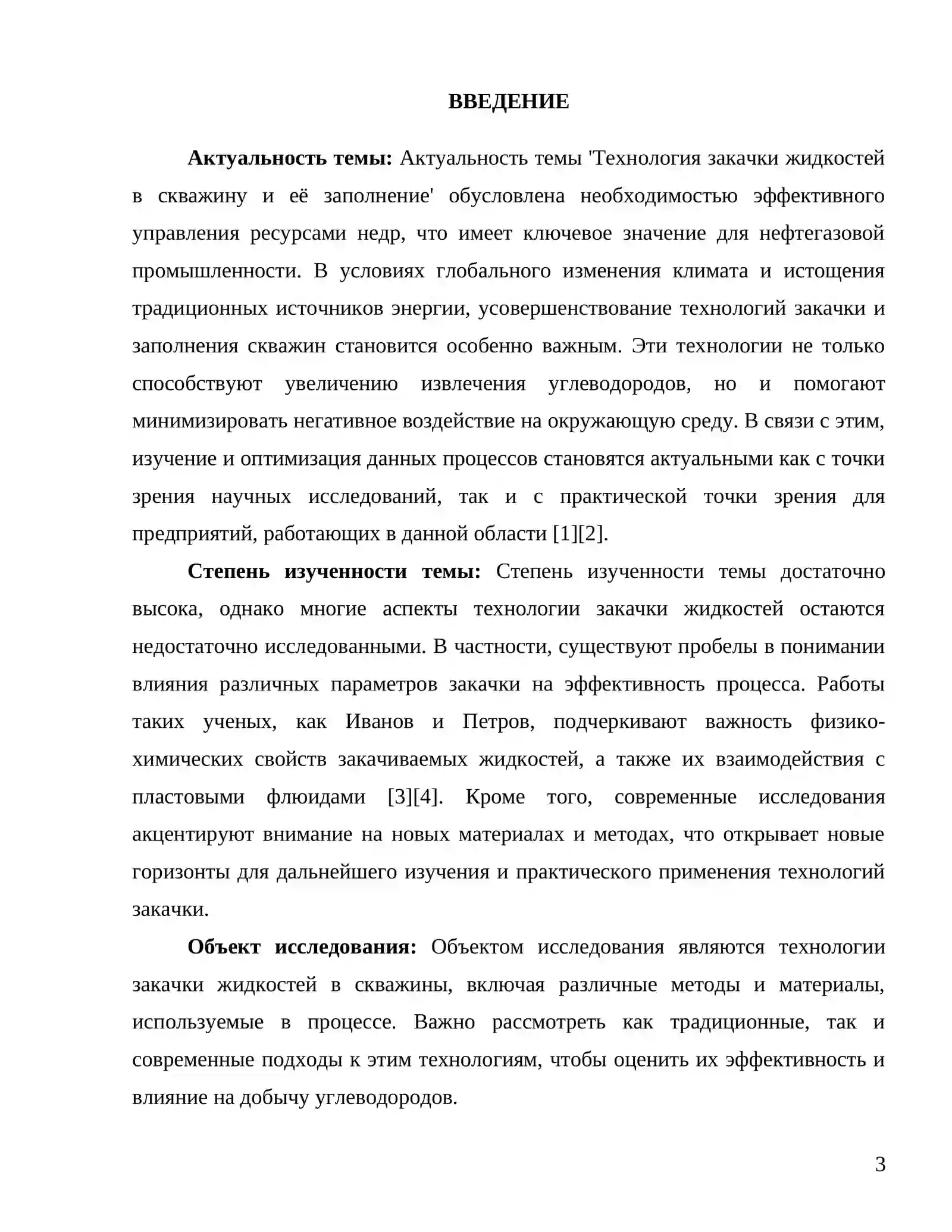 ВВЕДЕНИЕ

Актуальность темы: Актуальность темы 'Технология закачки жидкостей в скважину и её заполнение' обусловлена необходимостью эффективного управления ресурсами недр, что имеет ключевое значение для нефтегазовой промышленности. В условиях глобального изменения климата и истощения традиционных источников энергии, усовершенствование технологий закачки и заполнения скважин становится особенно важным. Эти технологии не только способствуют увеличению извлечения углеводородов, но и помогают минимизировать негативное воздействие на окружающую среду. В связи с этим, изучение и оптимизация данных процессов становятся актуальными как с точки зрения научных исследований, так и с практической точки зрения для предприятий, работающих в данной области [1][2].

Степень изученности темы: Степень изученности темы достаточно высока, однако многие аспекты технологии закачки жидкостей остаются недостаточно исследованными. В частности, существуют пробелы в понимании влияния различных параметров закачки на эффективность процесса. Работы таких ученых, как Иванов и Петров, подчеркивают важность физико-химических свойств закачиваемых жидкостей, а также их взаимодействия с пластовыми флюидами [3][4]. Кроме того, современные исследования акцентируют внимание на новых материалах и методах, что открывает новые горизонты для дальнейшего изучения и практического применения технологий закачки.

Объект исследования: Объектом исследования являются технологии закачки жидкостей в скважины, включая различные методы и материалы, используемые в процессе. Важно рассмотреть как традиционные, так и современные подходы к этим технологиям, чтобы оценить их эффективность и влияние на добычу углеводородов.

3